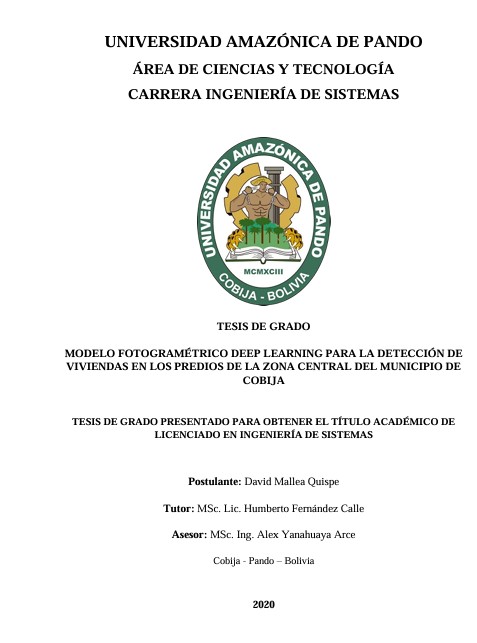 UNIVERSIDAD AMAZÓNICA DE PANDO
ÁREA DE CIENCIAS Y TECNOLOGÍA
CARRERA INGENIERÍA DE SISTEMAS

UNIVERSIDAD AMAZÓNICA DE PANDO
MCMXCIII
COBIJA - BOLIVIA

TESIS DE GRADO

MODELO FOTOGRAMÉTRICO DEEP LEARNING PARA LA DETECCIÓN DE VIVIENDAS EN LOS PREDIOS DE LA ZONA CENTRAL DEL MUNICIPIO DE COBIJA

TESIS DE GRADO PRESENTADO PARA OBTENER EL TÍTULO ACADÉMICO DE LICENCIADO EN INGENIERÍA DE SISTEMAS

Postulante: David Mallea Quispe

Tutor: MSc. Lic. Humberto Fernández Calle

Asesor: MSc. Ing. Alex Yanahuaya Arce

Cobija - Pando – Bolivia

2020